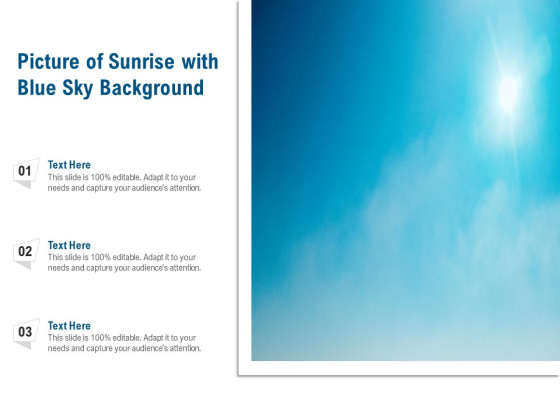 Picture of Sunrise with Blue Sky Background

01
Text Here
This slide is 100% editable. Adapt it to your needs and capture your audience's attention.

02
Text Here
This slide is 100% editable. Adapt it to your needs and capture your audience's attention.

03
Text Here
This slide is 100% editable. Adapt it to your needs and capture your audience's attention.